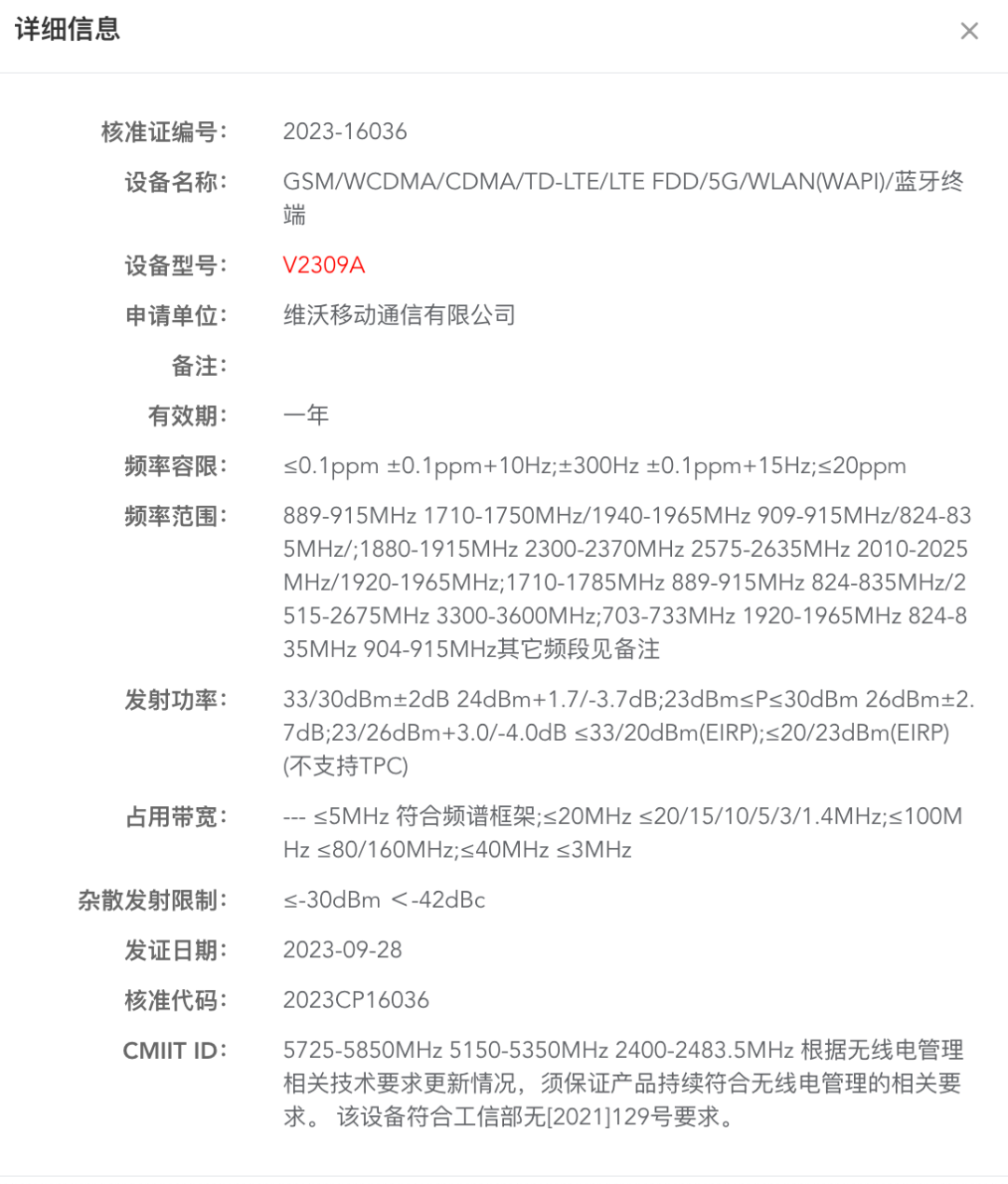 详细信息

×

核准证编号: 2023-16036

设备名称: GSM/WCDMA/CDMA/TD-LTE/LTE FDD/5G/WLAN(WAPI)/蓝牙终端

设备型号: V2309A

申请单位: 维沃移动通信有限公司

备注:

有效期: 一年

频率容限: ≤0.1ppm ±0.1ppm+10Hz;±300Hz ±0.1ppm+15Hz;≤20ppm

频率范围: 889-915MHz 1710-1750MHz/1940-1965MHz 909-915MHz/824-835MHz/;1880-1915MHz 2300-2370MHz 2575-2635MHz 2010-2025MHz/1920-1965MHz;1710-1785MHz 889-915MHz 824-835MHz/2515-2675MHz 3300-3600MHz;703-733MHz 1920-1965MHz 824-835MHz 904-915MHz其它频段见备注

发射功率: 33/30dBm±2dB 24dBm+1.7/-3.7dB;23dBm≤P≤30dBm 26dBm±2.7dB;23/26dBm+3.0/-4.0dB ≤33/20dBm(EIRP);≤20/23dBm(EIRP)(不支持TPC)

占用带宽: --- ≤5MHz 符合频谱框架;≤20MHz ≤20/15/10/5/3/1.4MHz;≤100MHz ≤80/160MHz;≤40MHz ≤3MHz

杂散发射限制: ≤-30dBm ＜-42dBc

发证日期: 2023-09-28

核准代码: 2023CP16036

CMIIT ID: 5725-5850MHz 5150-5350MHz 2400-2483.5MHz 根据无线电管理相关技术要求更新情况，须保证产品持续符合无线电管理的相关要求。 该设备符合工信部无[2021]129号要求。